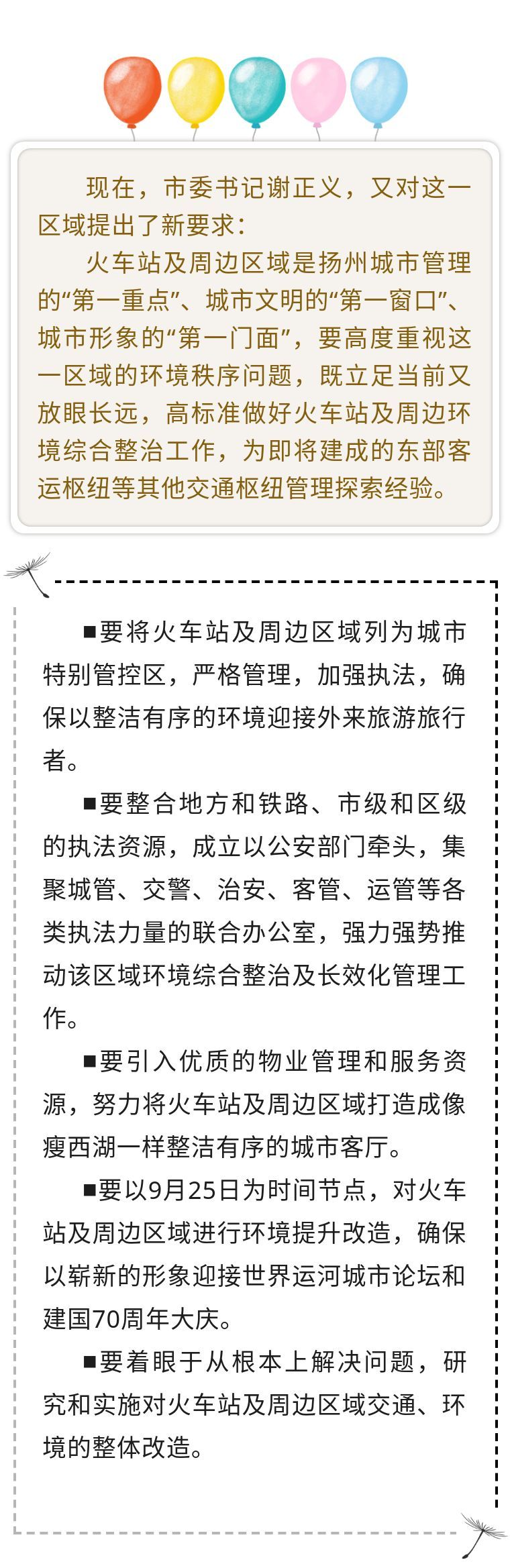 现在，市委书记谢正义，又对这一区域提出了新要求：

火车站及周边区域是扬州城市管理的“第一重点”、城市文明的“第一窗口”、城市形象的“第一门面”，要高度重视这一区域的环境秩序问题，既立足当前又放眼长远，高标准做好火车站及周边环境综合整治工作，为即将建成的东部客运枢纽等其他交通枢纽管理探索经验。

■要将火车站及周边区域列为城市特别管控区，严格管理，加强执法，确保以整洁有序的环境迎接外来旅游旅行者。

■要整合地方和铁路、市级和区级的执法资源，成立以公安部门牵头，集聚城管、交警、治安、客管、运管等各类执法力量的联合办公室，强力强势推动该区域环境综合整治及长效化管理工作。

■要引入优质的物业管理和服务资源，努力将火车站及周边区域打造成像瘦西湖一样整洁有序的城市客厅。

■要以9月25日为时间节点，对火车站及周边区域进行环境提升改造，确保以崭新的形象迎接世界运河城市论坛和建国70周年大庆。

■要着眼于从根本上解决问题，研究和实施对火车站及周边区域交通、环境的整体改造。